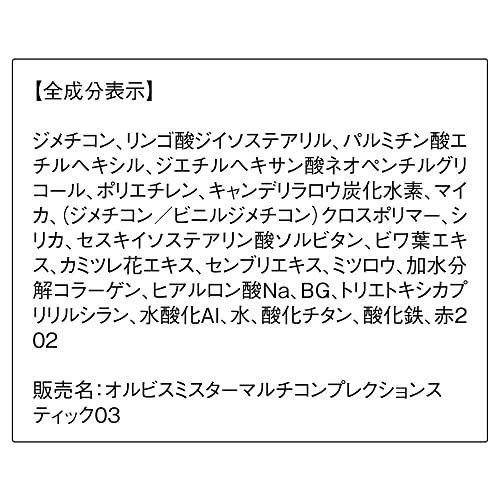 【全成分表示】

ジメチコン、リンゴ酸ジイソステアリル、パルミチン酸エチルヘキシル、ジエチルヘキサン酸ネオペンチルグリコール、ポリエチレン、キャンデリラロウ炭化水素、マイカ、(ジメチコン/ビニルジメチコン)クロスポリマー、シリカ、セスキイソステアリン酸ソルビタン、ビワ葉エキス、カミツレ花エキス、センブリエキス、ミツロウ、加水分解コラーゲン、ヒアルロン酸Na、BG、トリエトキシカプリリルシラン、水酸化Al、水、酸化チタン、酸化鉄、赤202

販売名:オルビスミスターマルチコンプレクションスティック03